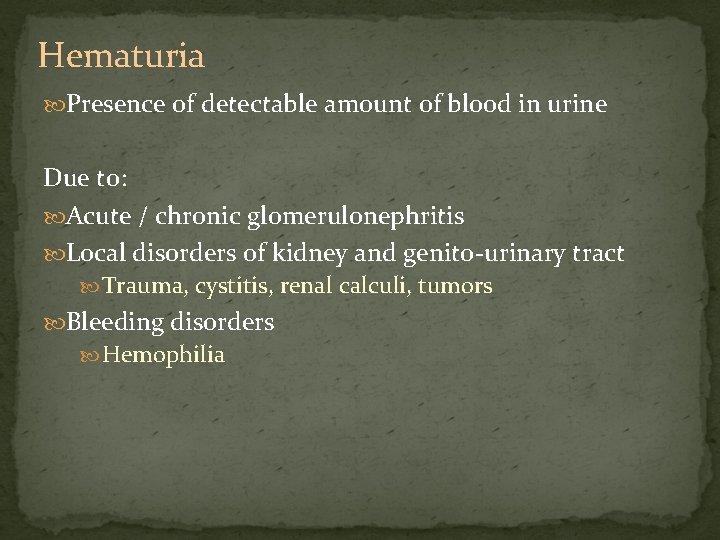 Hematuria

Presence of detectable amount of blood in urine

Due to:

Acute / chronic glomerulonephritis

Local disorders of kidney and genito-urinary tract

Trauma, cystitis, renal calculi, tumors

Bleeding disorders

Hemophilia